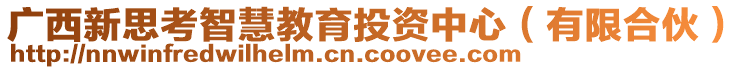 广西新思考智慧教育投资中心（有限合伙）
http://nnwinfredwilhelm.cn.coovee.com